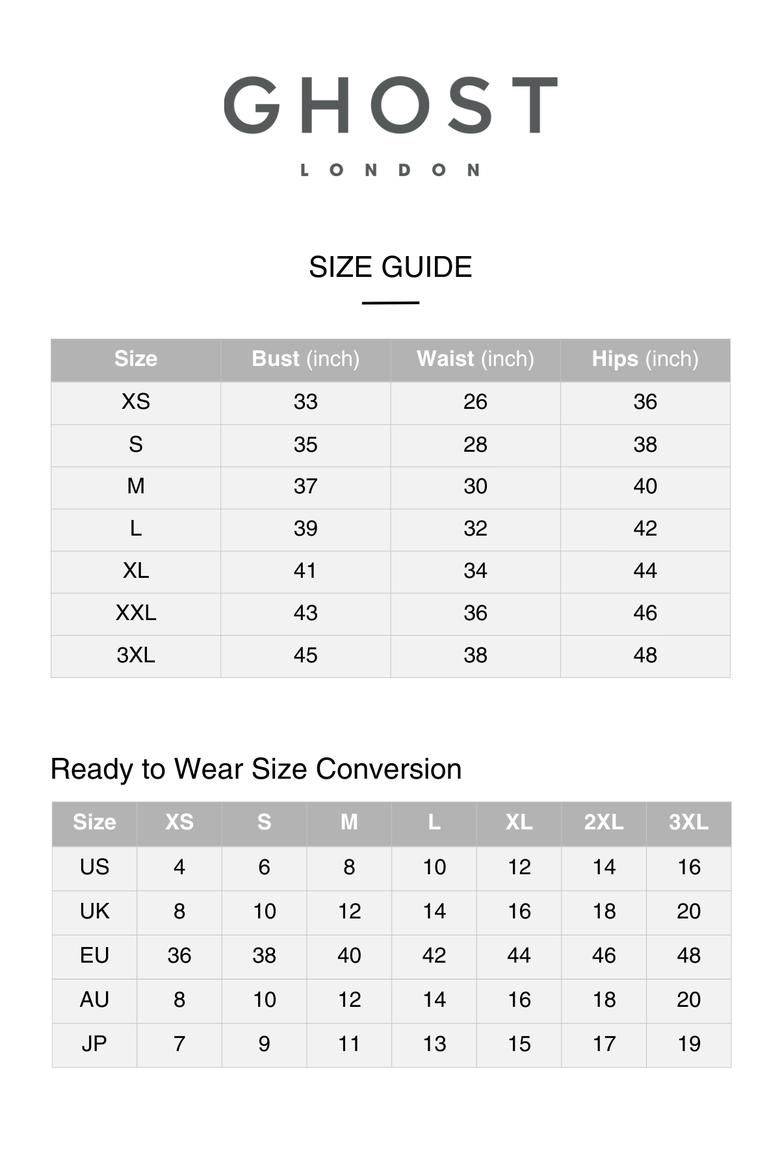 GHOST
LONDON

SIZE GUIDE

| Size | Bust (inch) | Waist (inch) | Hips (inch) |
|---|---|---|---|
| XS | 33 | 26 | 36 |
| S | 35 | 28 | 38 |
| M | 37 | 30 | 40 |
| L | 39 | 32 | 42 |
| XL | 41 | 34 | 44 |
| XXL | 43 | 36 | 46 |
| 3XL | 45 | 38 | 48 |

Ready to Wear Size Conversion

| Size | XS | S | M | L | XL | 2XL | 3XL |
|---|---|---|---|---|---|---|---|
| US | 4 | 6 | 8 | 10 | 12 | 14 | 16 |
| UK | 8 | 10 | 12 | 14 | 16 | 18 | 20 |
| EU | 36 | 38 | 40 | 42 | 44 | 46 | 48 |
| AU | 8 | 10 | 12 | 14 | 16 | 18 | 20 |
| JP | 7 | 9 | 11 | 13 | 15 | 17 | 19 |